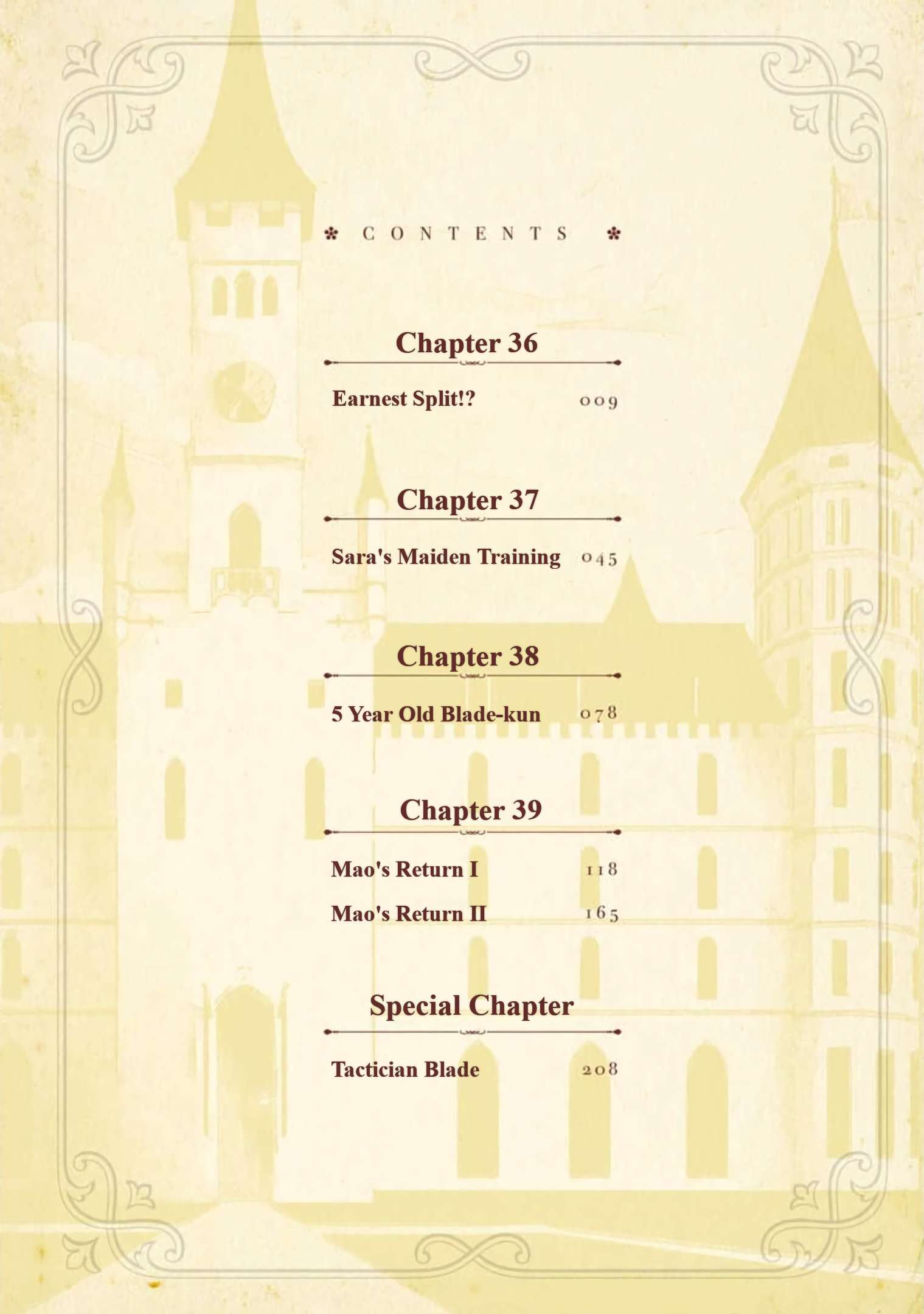 CONTENTS

Chapter 36

Earnest Split!? 009

Chapter 37

Sara's Maiden Training 045

Chapter 38

5 Year Old Blade-kun 078

Chapter 39

Mao's Return I 118

Mao's Return II 165

Special Chapter

Tactician Blade 208